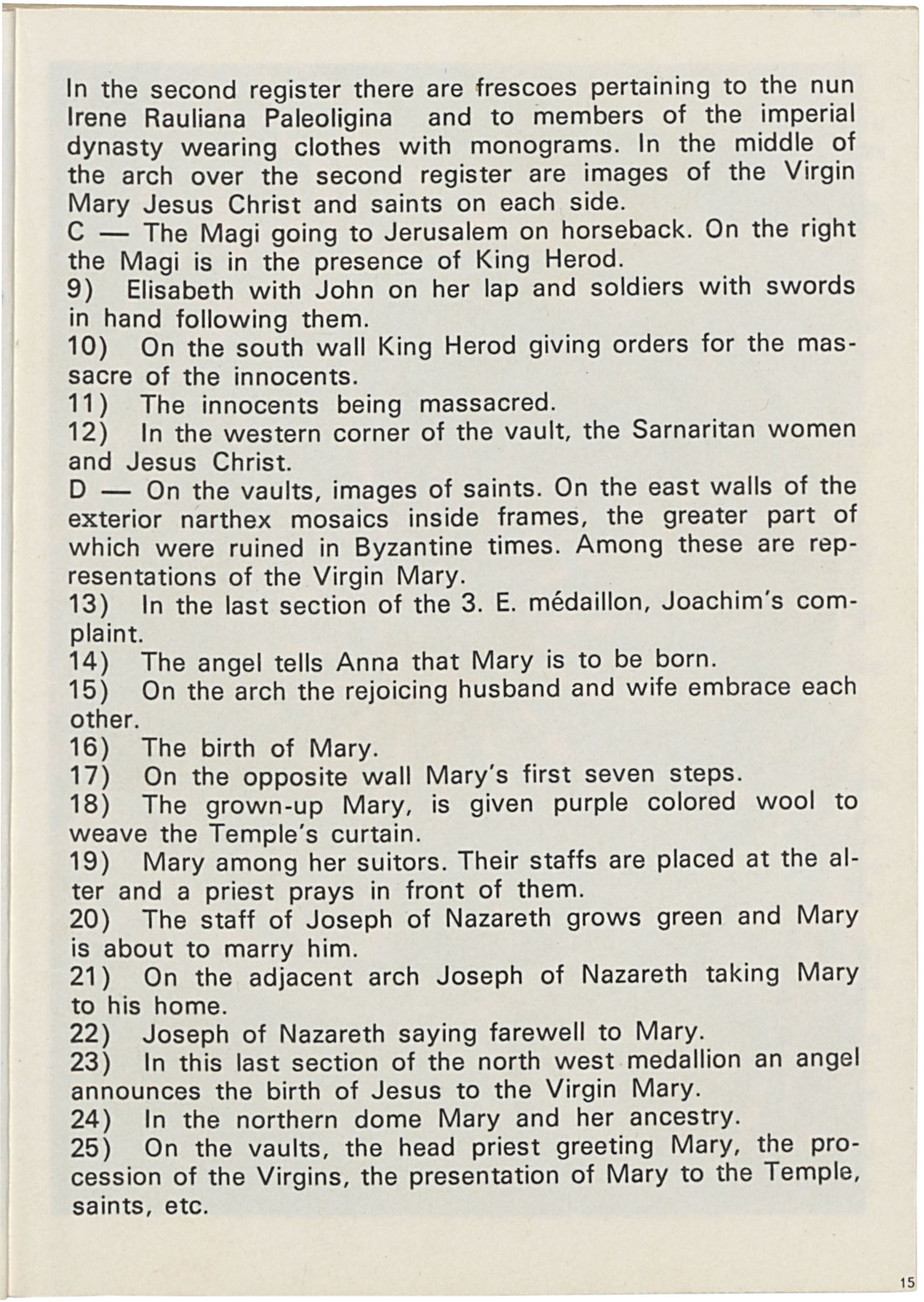 In the second register there are frescoes pertaining to the nun Irene Rauliana Paleoligina and to members of the imperial dynasty wearing clothes with monograms. In the middle of the arch over the second register are images of the Virgin Mary Jesus Christ and saints on each side.
C — The Magi going to Jerusalem on horseback. On the right the Magi is in the presence of King Herod.
9) Elisabeth with John on her lap and soldiers with swords in hand following them.
10) On the south wall King Herod giving orders for the massacre of the innocents.
11) The innocents being massacred.
12) In the western corner of the vault, the Sarnaritan women and Jesus Christ.
D — On the vaults, images of saints. On the east walls of the exterior narthex mosaics inside frames, the greater part of which were ruined in Byzantine times. Among these are representations of the Virgin Mary.
13) In the last section of the 3. E. médaillon, Joachim's complaint.
14) The angel tells Anna that Mary is to be born.
15) On the arch the rejoicing husband and wife embrace each other.
16) The birth of Mary.
17) On the opposite wall Mary's first seven steps.
18) The grown-up Mary, is given purple colored wool to weave the Temple's curtain.
19) Mary among her suitors. Their staffs are placed at the alter and a priest prays in front of them.
20) The staff of Joseph of Nazareth grows green and Mary is about to marry him.
21) On the adjacent arch Joseph of Nazareth taking Mary to his home.
22) Joseph of Nazareth saying farewell to Mary.
23) In this last section of the north west medallion an angel announces the birth of Jesus to the Virgin Mary.
24) In the northern dome Mary and her ancestry.
25) On the vaults, the head priest greeting Mary, the procession of the Virgins, the presentation of Mary to the Temple, saints, etc.

15